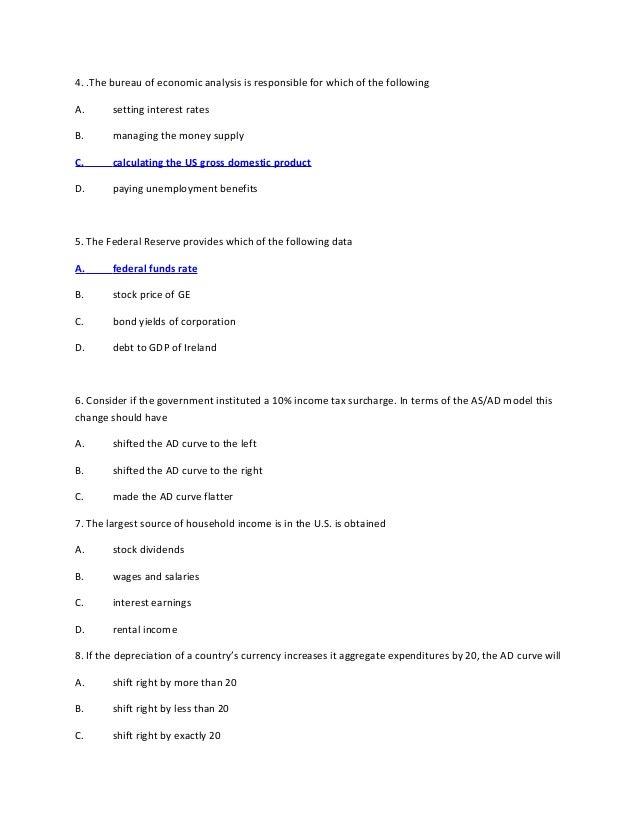 4. .The bureau of economic analysis is responsible for which of the following

A. setting interest rates

B. managing the money supply

C. calculating the US gross domestic product

D. paying unemployment benefits

5. The Federal Reserve provides which of the following data

A. federal funds rate

B. stock price of GE

C. bond yields of corporation

D. debt to GDP of Ireland

6. Consider if the government instituted a 10% income tax surcharge. In terms of the AS/AD model this change should have

A. shifted the AD curve to the left

B. shifted the AD curve to the right

C. made the AD curve flatter

7. The largest source of household income is in the U.S. is obtained

A. stock dividends

B. wages and salaries

C. interest earnings

D. rental income

8. If the depreciation of a country's currency increases it aggregate expenditures by 20, the AD curve will

A. shift right by more than 20

B. shift right by less than 20

C. shift right by exactly 20